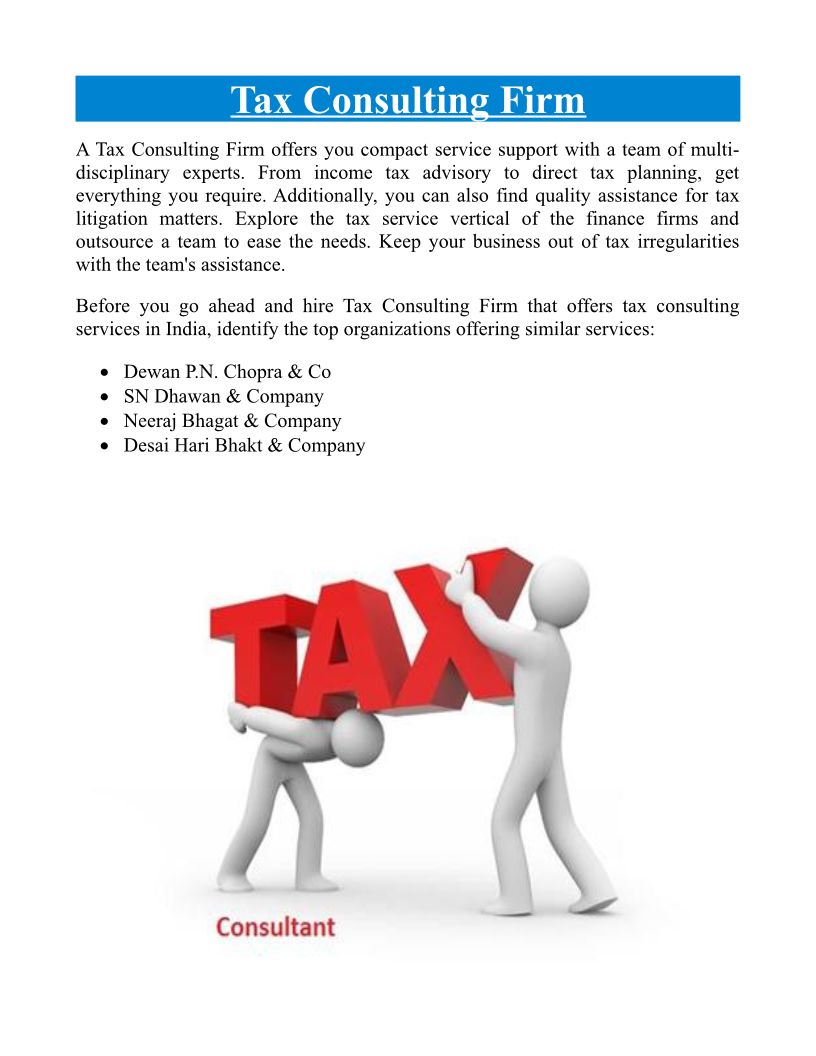 Tax Consulting Firm

A Tax Consulting Firm offers you compact service support with a team of multi-disciplinary experts. From income tax advisory to direct tax planning, get everything you require. Additionally, you can also find quality assistance for tax litigation matters. Explore the tax service vertical of the finance firms and outsource a team to ease the needs. Keep your business out of tax irregularities with the team's assistance.

Before you go ahead and hire Tax Consulting Firm that offers tax consulting services in India, identify the top organizations offering similar services:

• Dewan P.N. Chopra & Co
• SN Dhawan & Company
• Neeraj Bhagat & Company
• Desai Hari Bhakt & Company

TAX

Consultant